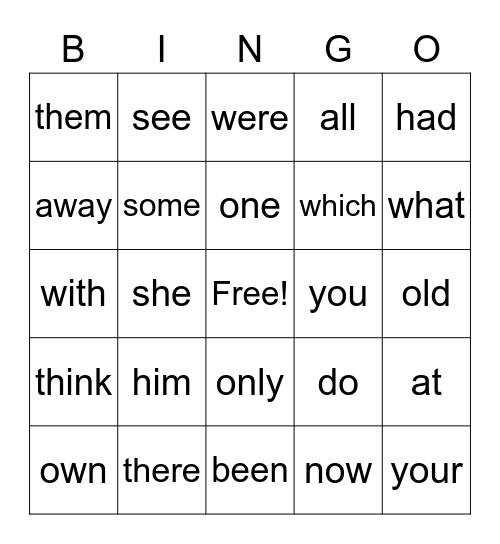 | B | I | N | G | O |
|---|---|---|---|---|
| them | see | were | all | had |
| away | some | one | which | what |
| with | she | Free! | you | old |
| think | him | only | do | at |
| own | there | been | now | your |